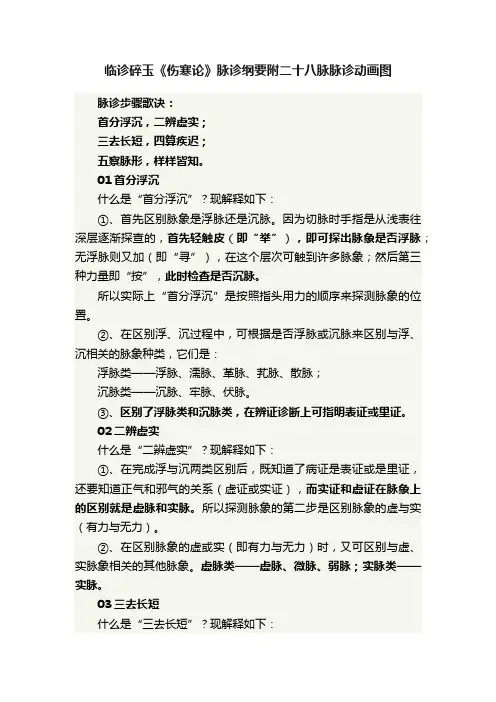 临诊碎玉《伤寒论》脉诊纲要附二十八脉脉诊动画图

脉诊步骤歌诀：
首分浮沉，二辨虚实；
三去长短，四算疾迟；
五察脉形，样样皆知。

01 首分浮沉

什么是“首分浮沉”？现解释如下：

①、首先区别脉象是浮脉还是沉脉。因为切脉时手指是从浅表往深层逐渐探查的，首先轻触皮（即“举”），即可探出脉象是否浮脉；无浮脉则又加（即“寻”），在这个层次可触到许多脉象；然后第三种力量即“按”，此时检查是否沉脉。

所以实际上“首分浮沉”是按照指头用力的顺序来探测脉象的位置。

②、在区别浮、沉过程中，可根据是否浮脉或沉脉来区别与浮、沉相关的脉象种类，它们是：

浮脉类——浮脉、濡脉、革脉、芤脉、散脉；

沉脉类——沉脉、牢脉、伏脉。

③、区别了浮脉类和沉脉类，在辨证诊断上可指明表证或里证。

02 二辨虚实

什么是“二辨虚实”？现解释如下：

①、在完成浮与沉两类区别后，既知道了病证是表证或是里证，还要知道正气和邪气的关系（虚证或实证），而实证和虚证在脉象上的区别就是虚脉和实脉。所以探测脉象的第二步是区别脉象的虚与实（有力与无力）。

②、在区别脉象的虚或实（即有力与无力）时，又可区别与虚、实脉象相关的其他脉象。虚脉类——虚脉、微脉、弱脉；实脉类——实脉。

03 三去长短

什么是“三去长短”？现解释如下：